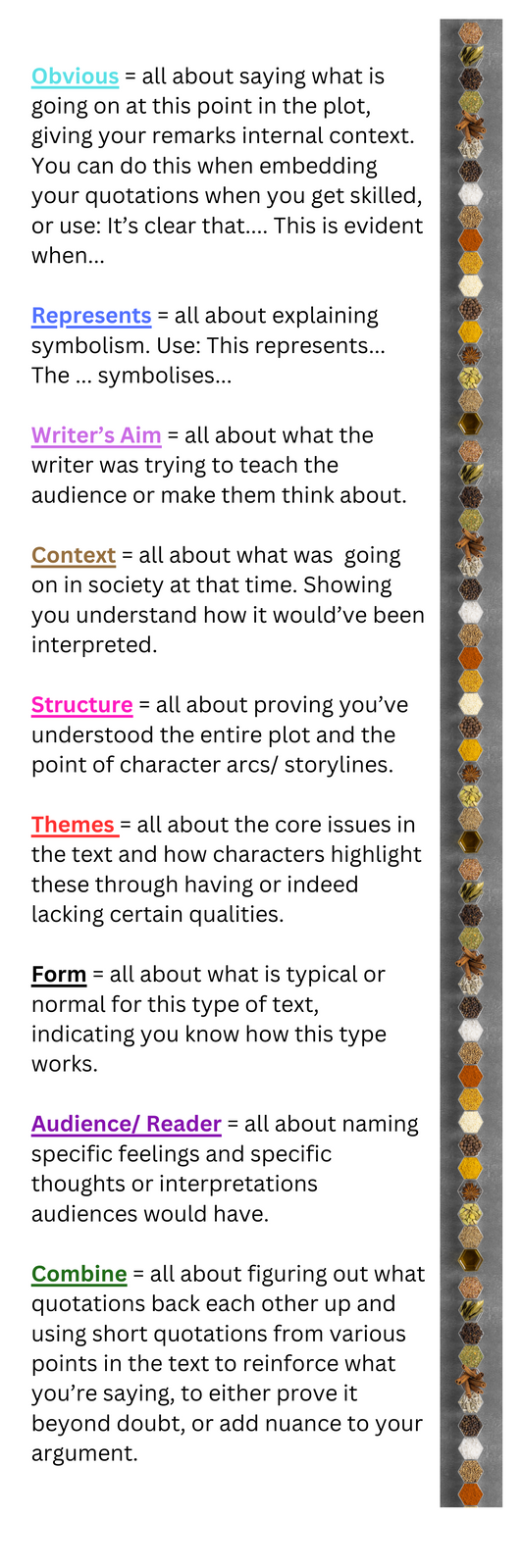 Obvious = all about saying what is going on at this point in the plot, giving your remarks internal context. You can do this when embedding your quotations when you get skilled, or use: It's clear that.... This is evident when...

Represents = all about explaining symbolism. Use: This represents... The ... symbolises...

Writer's Aim = all about what the writer was trying to teach the audience or make them think about.

Context = all about what was going on in society at that time. Showing you understand how it would've been interpreted.

Structure = all about proving you've understood the entire plot and the point of character arcs/ storylines.

Themes = all about the core issues in the text and how characters highlight these through having or indeed lacking certain qualities.

Form = all about what is typical or normal for this type of text, indicating you know how this type works.

Audience/ Reader = all about naming specific feelings and specific thoughts or interpretations audiences would have.

Combine = all about figuring out what quotations back each other up and using short quotations from various points in the text to reinforce what you're saying, to either prove it beyond doubt, or add nuance to your argument.